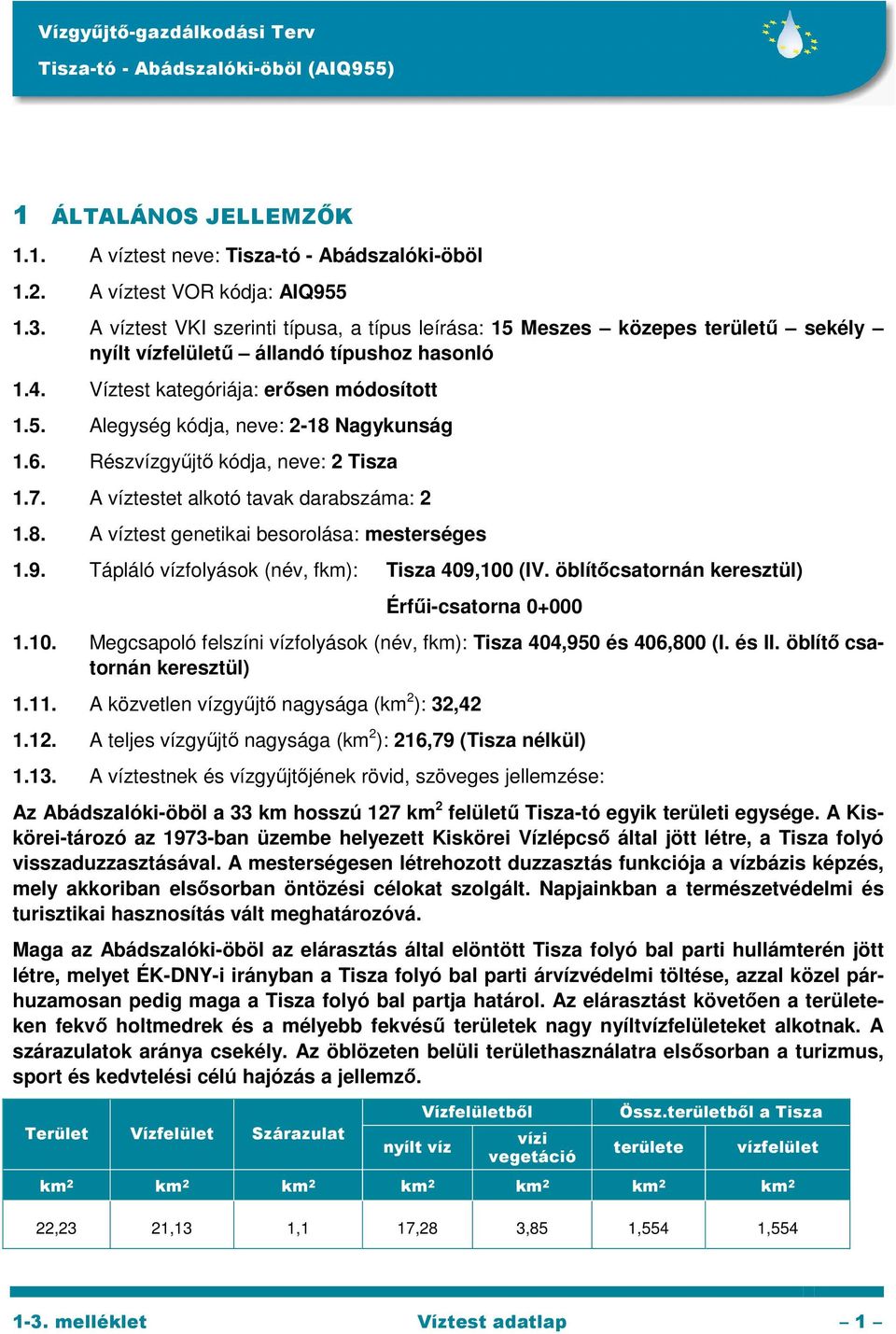 Vízgyűjtő-gazdálkodási Terv
Tisza-tó - Abádszalóki-öböl (AIQ955)

1 ÁLTALÁNOS JELLEMZŐK

1.1. A víztest neve: Tisza-tó - Abádszalóki-öböl

1.2. A víztest VOR kódja: AIQ955

1.3. A víztest VKI szerinti típusa, a típus leírása: 15 Meszes – közepes területű – sekély – nyílt vízfelületű – állandó típushoz hasonló

1.4. Víztest kategóriája: erősen módosított

1.5. Alegység kódja, neve: 2-18 Nagykunság

1.6. Részvízgyűjtő kódja, neve: 2 Tisza

1.7. A víztestet alkotó tavak darabszáma: 2

1.8. A víztest genetikai besorolása: mesterséges

1.9. Tápláló vízfolyások (név, fkm): Tisza 409,100 (IV. öblítőcsatornán keresztül)
Érfűi-csatorna 0+000

1.10. Megcsapoló felszíni vízfolyások (név, fkm): Tisza 404,950 és 406,800 (I. és II. öblítő csatornán keresztül)

1.11. A közvetlen vízgyűjtő nagysága (km$^2$): 32,42

1.12. A teljes vízgyűjtő nagysága (km$^2$): 216,79 (Tisza nélkül)

1.13. A víztestnek és vízgyűjtőjének rövid, szöveges jellemzése:

Az Abádszalóki-öböl a 33 km hosszú 127 km$^2$ felületű Tisza-tó egyik területi egysége. A Kiskörei-tározó az 1973-ban üzembe helyezett Kiskörei Vízlépcső által jött létre, a Tisza folyó visszaduzzasztásával. A mesterségesen létrehozott duzzasztás funkciója a vízbázis képzés, mely akkoriban elsősorban öntözési célokat szolgált. Napjainkban a természetvédelmi és turisztikai hasznosítás vált meghatározóvá.

Maga az Abádszalóki-öböl az elárasztás által elöntött Tisza folyó bal parti hullámterén jött létre, melyet ÉK-DNY-i irányban a Tisza folyó bal parti árvízvédelmi töltése, azzal közel párhuzamosan pedig maga a Tisza folyó bal partja határol. Az elárasztást követően a területeken fekvő holtmedrek és a mélyebb fekvésű területek nagy nyíltvízfelületeket alkotnak. A szárazulatok aránya csekély. Az öblözeten belüli területhasználatra elsősorban a turizmus, sport és kedvtelési célú hajózás a jellemző.

| Terület | Vízfelület | Szárazulat | Vízfelületből nyílt víz | Vízfelületből vízi vegetáció | Össz.területből a Tisza területe | Össz.területből a Tisza vízfelület |
|---|---|---|---|---|---|---|
| km$^2$ | km$^2$ | km$^2$ | km$^2$ | km$^2$ | km$^2$ | km$^2$ |
| 22,23 | 21,13 | 1,1 | 17,28 | 3,85 | 1,554 | 1,554 |

1-3. melléklet Víztest adatlap – 1 –